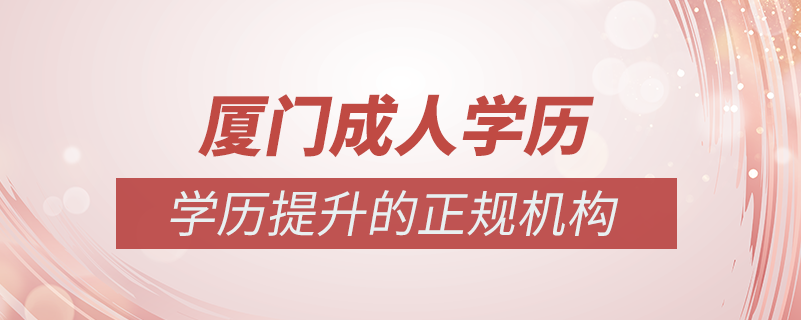 厦门成人学历

学历提升的正规机构